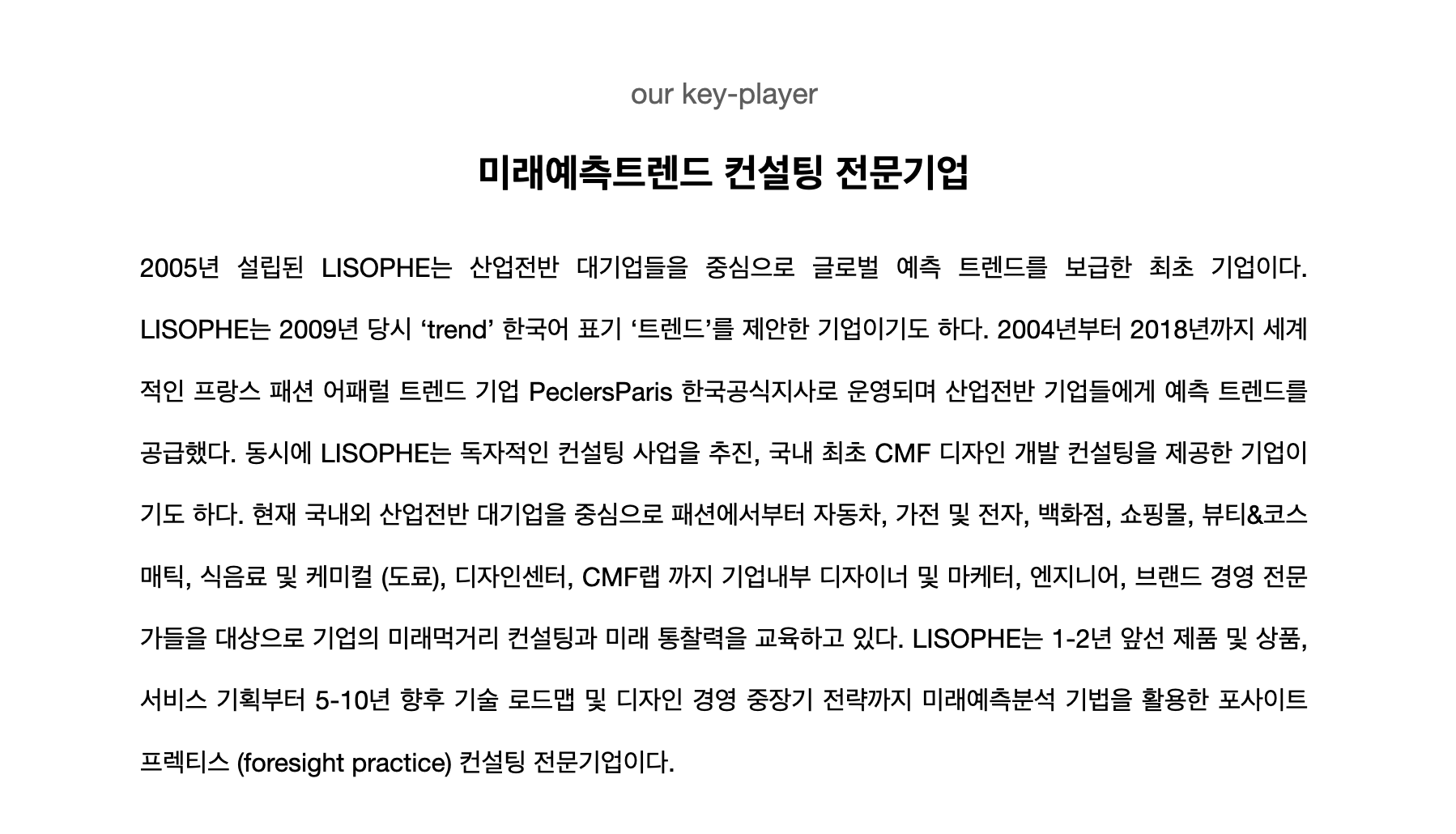 our key-player

미래예측트렌드 컨설팅 전문기업

2005년 설립된 LISOPHE는 산업전반 대기업들을 중심으로 글로벌 예측 트렌드를 보급한 최초 기업이다. LISOPHE는 2009년 당시 ‘trend’ 한국어 표기 ‘트렌드’를 제안한 기업이기도 하다. 2004년부터 2018년까지 세계적인 프랑스 패션 어패럴 트렌드 기업 PeclersParis 한국공식지사로 운영되며 산업전반 기업들에게 예측 트렌드를 공급했다. 동시에 LISOPHE는 독자적인 컨설팅 사업을 추진, 국내 최초 CMF 디자인 개발 컨설팅을 제공한 기업이기도 하다. 현재 국내외 산업전반 대기업을 중심으로 패션에서부터 자동차, 가전 및 전자, 백화점, 쇼핑몰, 뷰티&코스매틱, 식음료 및 케미컬 (도료), 디자인센터, CMF랩 까지 기업내부 디자이너 및 마케터, 엔지니어, 브랜드 경영 전문가들을 대상으로 기업의 미래먹거리 컨설팅과 미래 통찰력을 교육하고 있다. LISOPHE는 1-2년 앞선 제품 및 상품, 서비스 기획부터 5-10년 향후 기술 로드맵 및 디자인 경영 중장기 전략까지 미래예측분석 기법을 활용한 포사이트 프렉티스 (foresight practice) 컨설팅 전문기업이다.